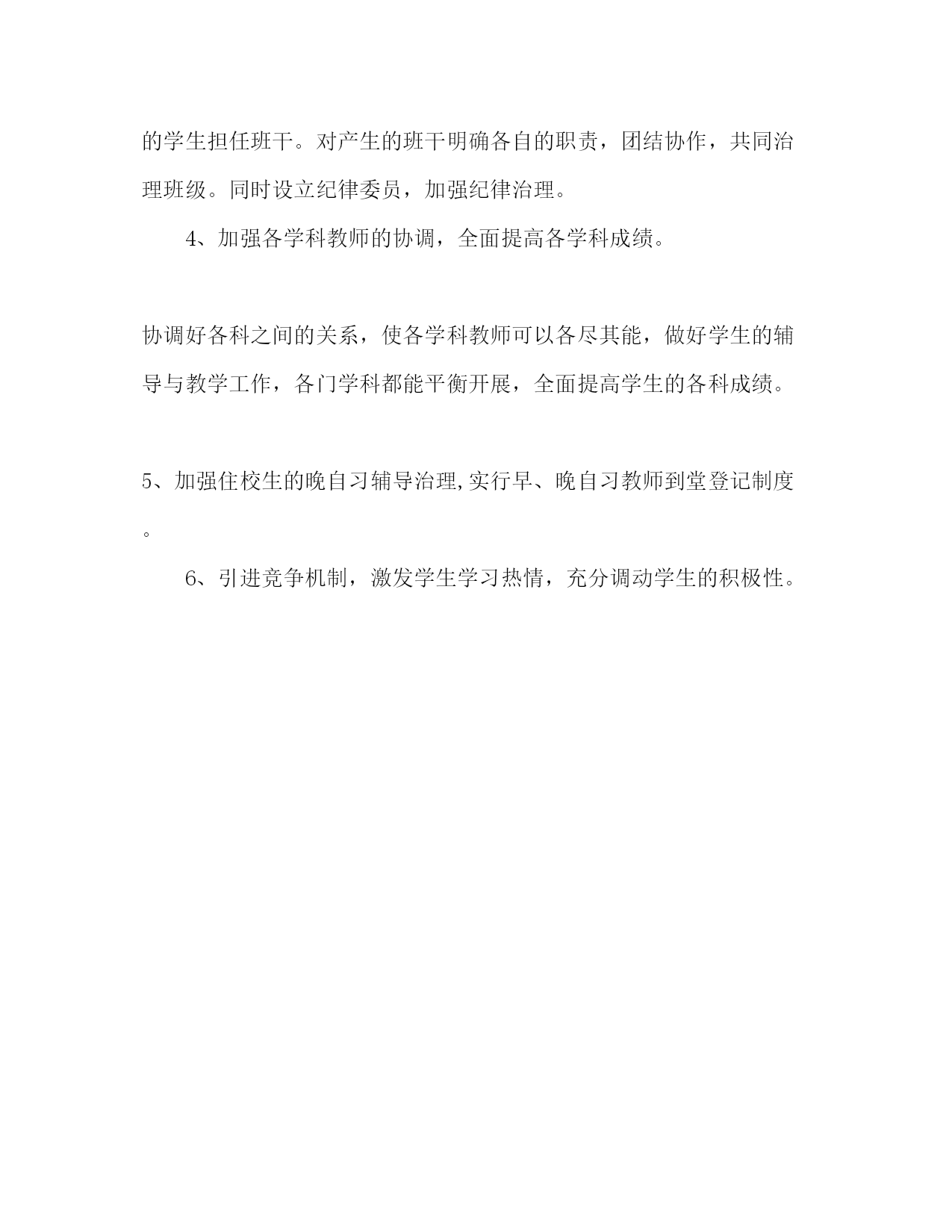 的学生担任班干。对产生的班干明确各自的职责，团结协作，共同治理班级。同时设立纪律委员，加强纪律治理。

4、加强各学科教师的协调，全面提高各学科成绩。

协调好各科之间的关系，使各学科教师可以各尽其能，做好学生的辅导与教学工作，各门学科都能平衡开展，全面提高学生的各科成绩。

5、加强住校生的晚自习辅导治理,实行早、晚自习教师到堂登记制度。

6、引进竞争机制，激发学生学习热情，充分调动学生的积极性。